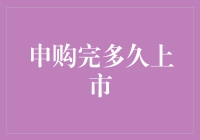 申购完多久上市